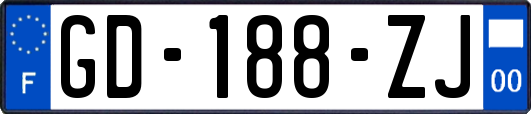 F

GD-188-ZJ

00